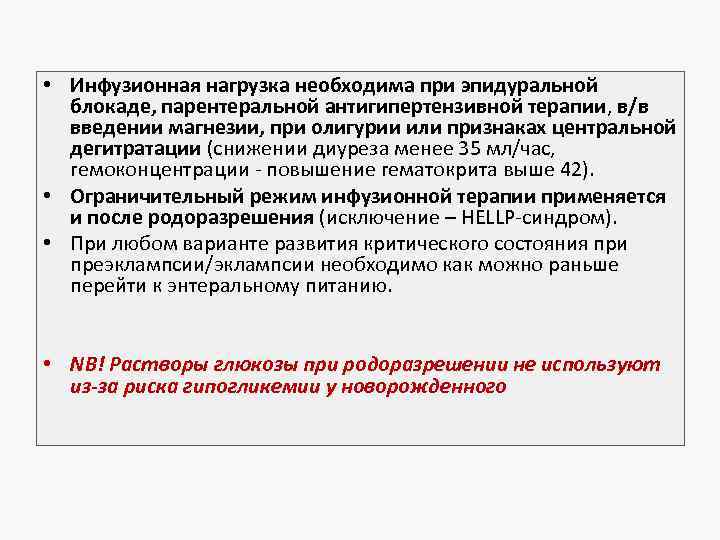 • Инфузионная нагрузка необходима при эпидуральной блокаде, парентеральной антигипертензивной терапии, в/в введении магнезии, при олигурии или признаках центральной дегитратации (снижении диуреза менее 35 мл/час, гемоконцентрации - повышение гематокрита выше 42).

• Ограничительный режим инфузионной терапии применяется и после родоразрешения (исключение – HELLP-синдром).

• При любом варианте развития критического состояния при преэклампсии/эклампсии необходимо как можно раньше перейти к энтеральному питанию.

• NB! Растворы глюкозы при родоразрешении не используют из-за риска гипогликемии у новорожденного